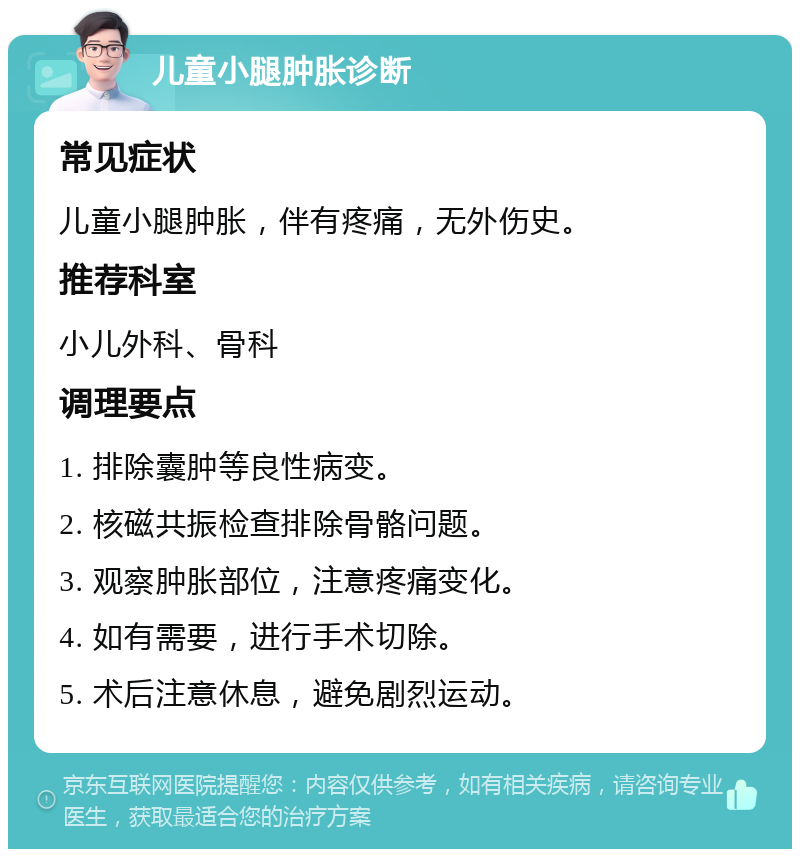 儿童小腿肿胀诊断

常见症状

儿童小腿肿胀，伴有疼痛，无外伤史。

推荐科室

小儿外科、骨科

调理要点

1. 排除囊肿等良性病变。

2. 核磁共振检查排除骨骼问题。

3. 观察肿胀部位，注意疼痛变化。

4. 如有需要，进行手术切除。

5. 术后注意休息，避免剧烈运动。

京东互联网医院提醒您：内容仅供参考，如有相关疾病，请咨询专业医生，获取最适合您的治疗方案